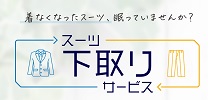 着なくなったスーツ、眠っていませんか？

スーツ
下取り
サービス